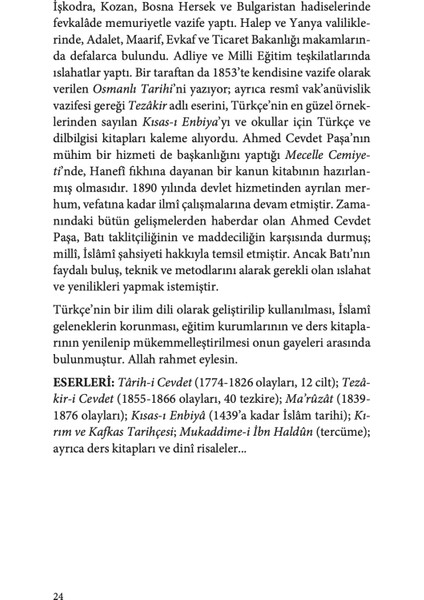 İşkodra, Kozan, Bosna Hersek ve Bulgaristan hadiselerinde fevkalâde memuriyetle vazife yaptı. Halep ve Yanya valiliklerinde, Adalet, Maarif, Evkaf ve Ticaret Bakanlığı makamlarında defalarca bulundu. Adliye ve Milli Eğitim teşkilatlarında ıslahatlar yaptı. Bir taraftan da 1853'te kendisine vazife olarak verilen Osmanlı Tarihi'ni yazıyor; ayrıca resmî vak'anüvislik vazifesi gereği Tezâkir adlı eserini, Türkçe'nin en güzel örneklerinden sayılan Kısas-ı Enbiya'yı ve okullar için Türkçe ve dilbilgisi kitapları kaleme alıyordu. Ahmed Cevdet Paşa'nın mühim bir hizmeti de başkanlığını yaptığı Mecelle Cemiyeti'nde, Hanefî fıkhına dayanan bir kanun kitabının hazırlanmış olmasıdır. 1890 yılında devlet hizmetinden ayrılan merhum, vefatına kadar ilmî çalışmalarına devam etmiştir. Zamanındaki bütün gelişmelerden haberdar olan Ahmed Cevdet Paşa, Batı taklitçiliğinin ve maddeciliğin karşısında durmuş; millî, İslâmî şahsiyeti hakkıyla temsil etmiştir. Ancak Batı'nın faydalı buluş, teknik ve metodlarını alarak gerekli olan ıslahat ve yenilikleri yapmak istemiştir.

Türkçe'nin bir ilim dili olarak geliştirilip kullanılması, İslamî geleneklerin korunması, eğitim kurumlarının ve ders kitaplarının yenilenip mükemmelleştirilmesi onun gayeleri arasında bulunmuştur. Allah rahmet eylesin.

ESERLERİ: Târih-i Cevdet (1774-1826 olayları, 12 cilt); Tezâkir-i Cevdet (1855-1866 olayları, 40 tezkire); Ma'rûzât (1839-1876 olayları); Kısas-ı Enbiyâ (1439'a kadar İslâm tarihi); Kırım ve Kafkas Tarihçesi; Mukaddime-i İbn Haldûn (tercüme); ayrıca ders kitapları ve dinî risaleler...

24